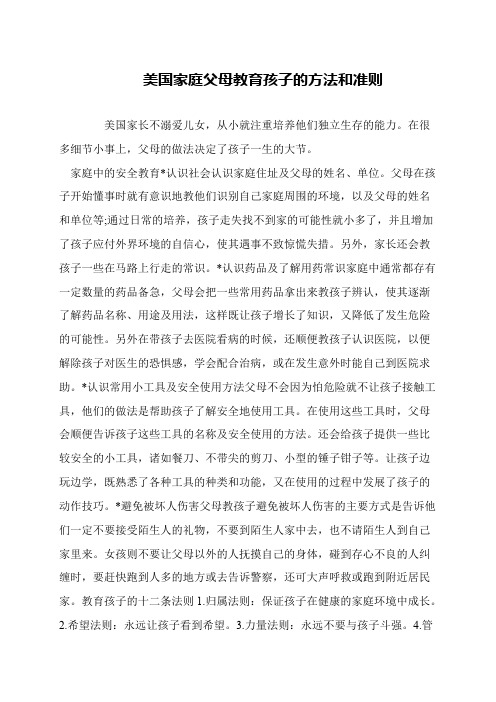 美国家庭父母教育孩子的方法和准则

美国家长不溺爱儿女，从小就注重培养他们独立生存的能力。在很多细节小事上，父母的做法决定了孩子一生的大节。

家庭中的安全教育*认识社会认识家庭住址及父母的姓名、单位。父母在孩子开始懂事时就有意识地教他们识别自己家庭周围的环境，以及父母的姓名和单位等;通过日常的培养，孩子走失找不到家的可能性就小多了，并且增加了孩子应付外界环境的自信心，使其遇事不致惊慌失措。另外，家长还会教孩子一些在马路上行走的常识。*认识药品及了解用药常识家庭中通常都存有一定数量的药品备急，父母会把一些常用药品拿出来教孩子辨认，使其逐渐了解药品名称、用途及用法，这样既让孩子增长了知识，又降低了发生危险的可能性。另外在带孩子去医院看病的时候，还顺便教孩子认识医院，以便解除孩子对医生的恐惧感，学会配合治病，或在发生意外时能自己到医院求助。*认识常用小工具及安全使用方法父母不会因为怕危险就不让孩子接触工具，他们的做法是帮助孩子了解安全地使用工具。在使用这些工具时，父母会顺便告诉孩子这些工具的名称及安全使用的方法。还会给孩子提供一些比较安全的小工具，诸如餐刀、不带尖的剪刀、小型的锤子钳子等。让孩子边玩边学，既熟悉了各种工具的种类和功能，又在使用的过程中发展了孩子的动作技巧。*避免被坏人伤害父母教孩子避免被坏人伤害的主要方式是告诉他们一定不要接受陌生人的礼物，不要到陌生人家中去，也不请陌生人到自己家里来。女孩则不要让父母以外的人抚摸自己的身体，碰到存心不良的人纠缠时，要赶快跑到人多的地方或去告诉警察，还可大声呼救或跑到附近居民家。教育孩子的十二条法则 1.归属法则：保证孩子在健康的家庭环境中成长。2.希望法则：永远让孩子看到希望。3.力量法则：永远不要与孩子斗强。4.管